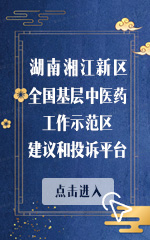 湖南湘江新区
全国基层中医药
工作示范区
建议和投诉平台

点击进入